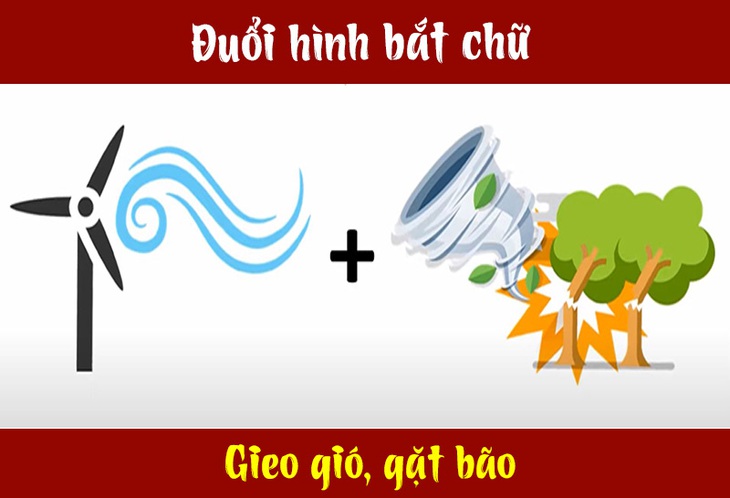 Đuổi hình bắt chữ

+

Gieo gió, gặt bão